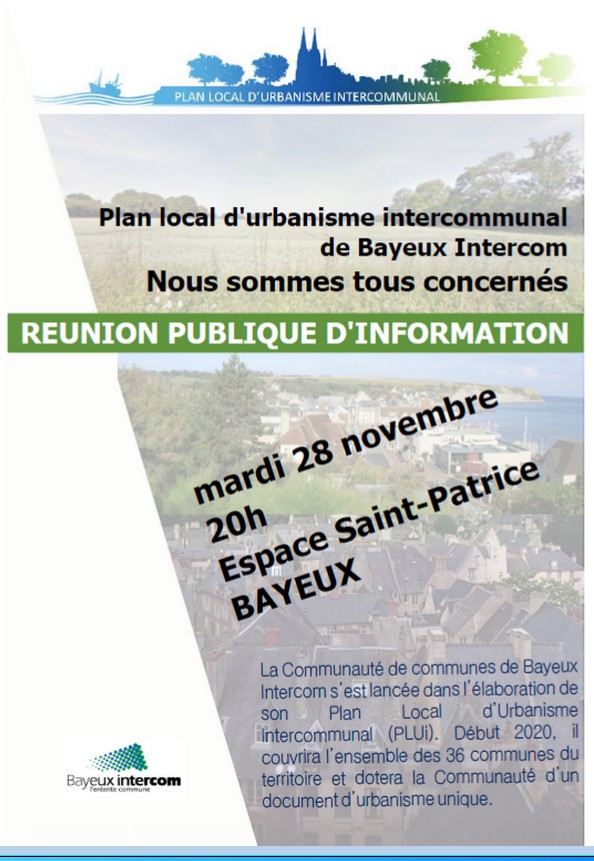 PLAN LOCAL D'URBANISME INTERCOMMUNAL

Plan local d'urbanisme intercommunal
de Bayeux Intercom
Nous sommes tous concernés

REUNION PUBLIQUE D'INFORMATION

mardi 28 novembre
20h
Espace Saint-Patrice
BAYEUX

La Communauté de communes de Bayeux Intercom s'est lancée dans l'élaboration de son Plan Local d'Urbanisme Intercommunal (PLUi). Début 2020, il couvrira l'ensemble des 36 communes du territoire et dotera la Communauté d'un document d'urbanisme unique.

Bayeux intercom
l'entente commune